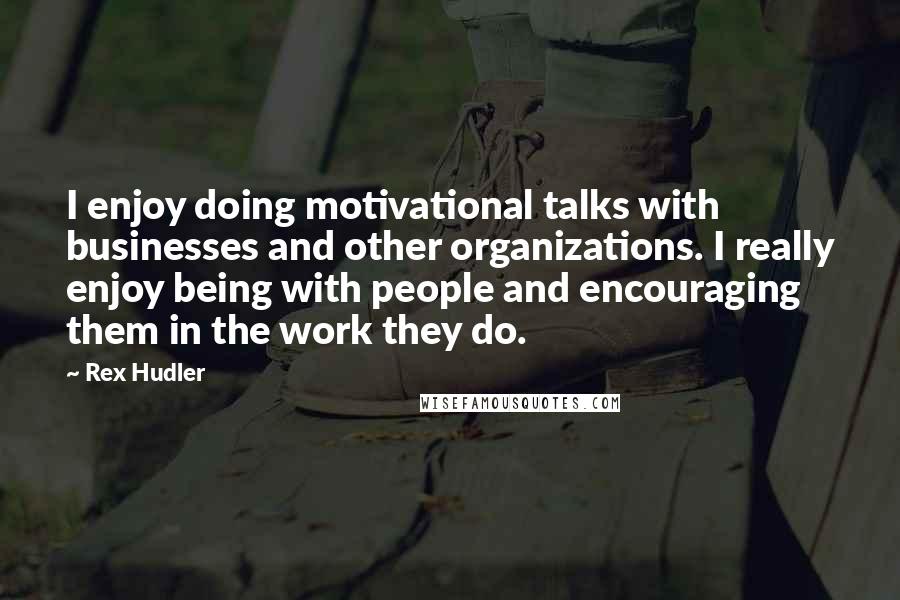 I enjoy doing motivational talks with businesses and other organizations. I really enjoy being with people and encouraging them in the work they do.

~ Rex Hudler

WISEFAMOUSQUOTES.COM